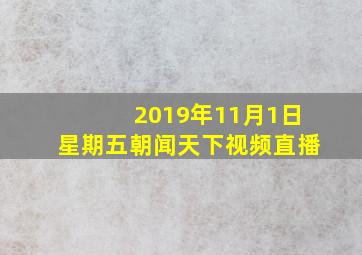 2019年11月1日
星期五朝闻天下视频直播